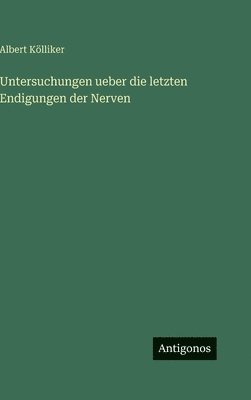 Albert Kölliker

Untersuchungen ueber die letzten Endigungen der Nerven

Antigonos